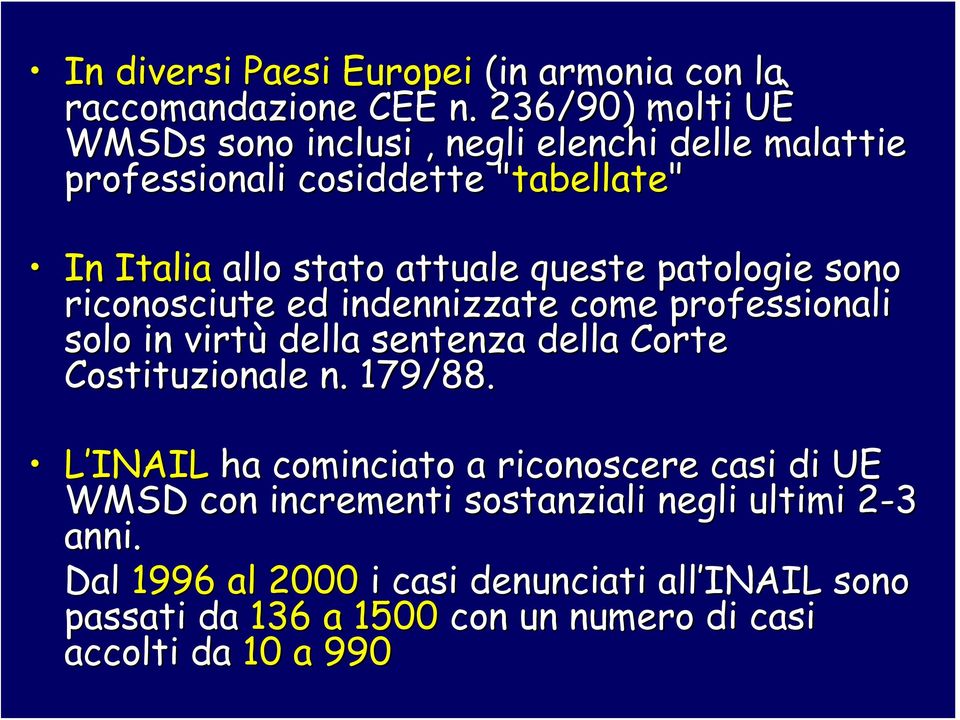 • In diversi Paesi Europei (in armonia con la raccomandazione CEE n. 236/90) molti UE WMSDs sono inclusi , negli elenchi delle malattie professionali cosiddette "tabellate"

• In Italia allo stato attuale queste patologie sono riconosciute ed indennizzate come professionali solo in virtù della sentenza della Corte Costituzionale n. 179/88.

• L'INAIL ha cominciato a riconoscere casi di UE WMSD con incrementi sostanziali negli ultimi 2-3 anni.

Dal 1996 al 2000 i casi denunciati all'INAIL sono passati da 136 a 1500 con un numero di casi accolti da 10 a 990